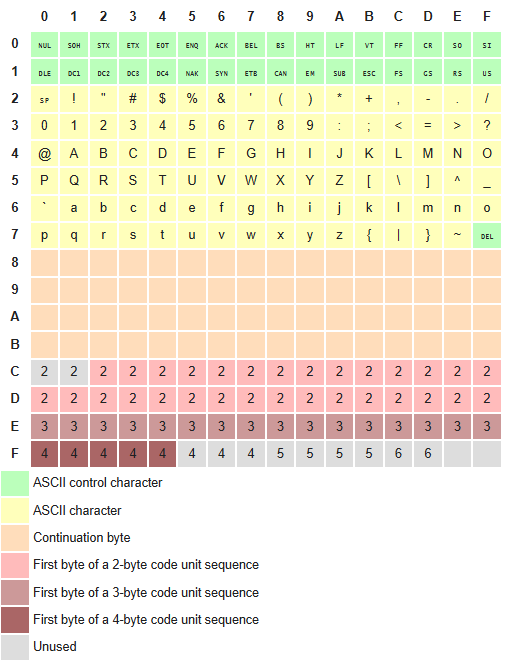 |   | 0 | 1 | 2 | 3 | 4 | 5 | 6 | 7 | 8 | 9 | A | B | C | D | E | F |
|---|---|---|---|---|---|---|---|---|---|---|---|---|---|---|---|---|
| 0 | NUL | SOH | STX | ETX | EOT | ENQ | ACK | BEL | BS | HT | LF | VT | FF | CR | SO | SI |
| 1 | DLE | DC1 | DC2 | DC3 | DC4 | NAK | SYN | ETB | CAN | EM | SUB | ESC | FS | GS | RS | US |
| 2 | SP | ! | " | # | $ | % | & | ' | ( | ) | * | + | , | - | . | / |
| 3 | 0 | 1 | 2 | 3 | 4 | 5 | 6 | 7 | 8 | 9 | : | ; | < | = | > | ? |
| 4 | @ | A | B | C | D | E | F | G | H | I | J | K | L | M | N | O |
| 5 | P | Q | R | S | T | U | V | W | X | Y | Z | [ | \ | ] | ^ | _ |
| 6 | ` | a | b | c | d | e | f | g | h | i | j | k | l | m | n | o |
| 7 | p | q | r | s | t | u | v | w | x | y | z | { | \| | } | ~ | DEL |
| 8 | | | | | | | | | | | | | | | | |
| 9 | | | | | | | | | | | | | | | | |
| A | | | | | | | | | | | | | | | | |
| B | | | | | | | | | | | | | | | | |
| C | 2 | 2 | 2 | 2 | 2 | 2 | 2 | 2 | 2 | 2 | 2 | 2 | 2 | 2 | 2 | 2 |
| D | 2 | 2 | 2 | 2 | 2 | 2 | 2 | 2 | 2 | 2 | 2 | 2 | 2 | 2 | 2 | 2 |
| E | 3 | 3 | 3 | 3 | 3 | 3 | 3 | 3 | 3 | 3 | 3 | 3 | 3 | 3 | 3 | 3 |
| F | 4 | 4 | 4 | 4 | 4 | 4 | 4 | 4 | 5 | 5 | 5 | 5 | 6 | 6 | | |

ASCII control character
ASCII character
Continuation byte
First byte of a 2-byte code unit sequence
First byte of a 3-byte code unit sequence
First byte of a 4-byte code unit sequence
Unused